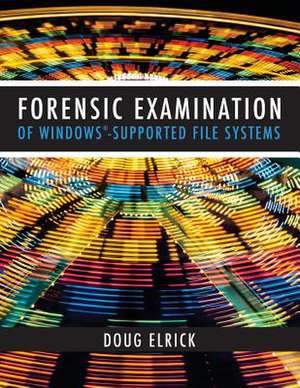 FORENSIC EXAMINATION
OF WINDOWS®-SUPPORTED FILE SYSTEMS

DOUG ELRICK